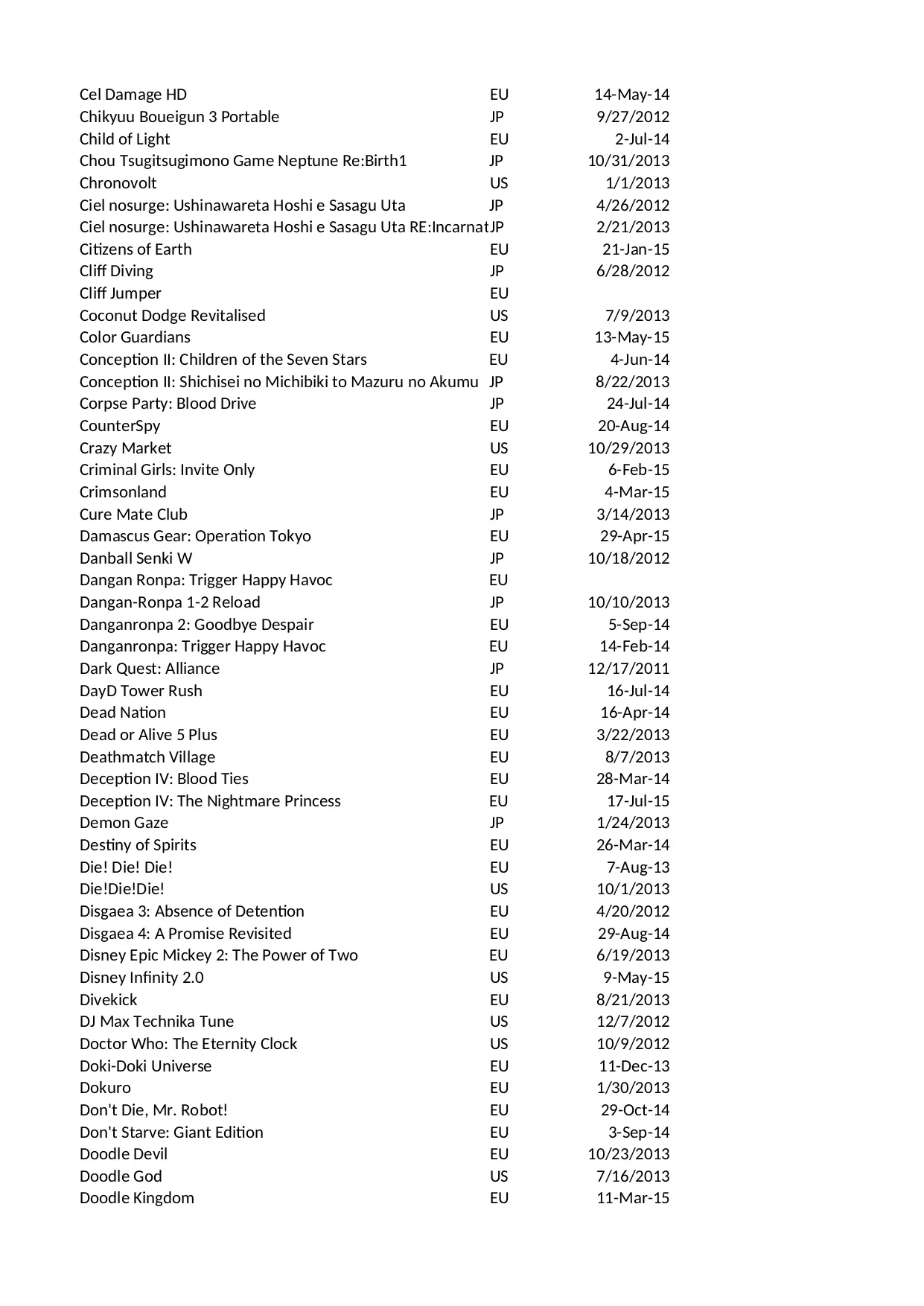 | | | |
|---|---|---|
| Cel Damage HD | EU | 14-May-14 |
| Chikyuu Boueigun 3 Portable | JP | 9/27/2012 |
| Child of Light | EU | 2-Jul-14 |
| Chou Tsugitsugimono Game Neptune Re:Birth1 | JP | 10/31/2013 |
| Chronovolt | US | 1/1/2013 |
| Ciel nosurge: Ushinawareta Hoshi e Sasagu Uta | JP | 4/26/2012 |
| Ciel nosurge: Ushinawareta Hoshi e Sasagu Uta RE:Incarnat | JP | 2/21/2013 |
| Citizens of Earth | EU | 21-Jan-15 |
| Cliff Diving | JP | 6/28/2012 |
| Cliff Jumper | EU | |
| Coconut Dodge Revitalised | US | 7/9/2013 |
| Color Guardians | EU | 13-May-15 |
| Conception II: Children of the Seven Stars | EU | 4-Jun-14 |
| Conception II: Shichisei no Michibiki to Mazuru no Akumu | JP | 8/22/2013 |
| Corpse Party: Blood Drive | JP | 24-Jul-14 |
| CounterSpy | EU | 20-Aug-14 |
| Crazy Market | US | 10/29/2013 |
| Criminal Girls: Invite Only | EU | 6-Feb-15 |
| Crimsonland | EU | 4-Mar-15 |
| Cure Mate Club | JP | 3/14/2013 |
| Damascus Gear: Operation Tokyo | EU | 29-Apr-15 |
| Danball Senki W | JP | 10/18/2012 |
| Dangan Ronpa: Trigger Happy Havoc | EU | |
| Dangan-Ronpa 1-2 Reload | JP | 10/10/2013 |
| Danganronpa 2: Goodbye Despair | EU | 5-Sep-14 |
| Danganronpa: Trigger Happy Havoc | EU | 14-Feb-14 |
| Dark Quest: Alliance | JP | 12/17/2011 |
| DayD Tower Rush | EU | 16-Jul-14 |
| Dead Nation | EU | 16-Apr-14 |
| Dead or Alive 5 Plus | EU | 3/22/2013 |
| Deathmatch Village | EU | 8/7/2013 |
| Deception IV: Blood Ties | EU | 28-Mar-14 |
| Deception IV: The Nightmare Princess | EU | 17-Jul-15 |
| Demon Gaze | JP | 1/24/2013 |
| Destiny of Spirits | EU | 26-Mar-14 |
| Die! Die! Die! | EU | 7-Aug-13 |
| Die!Die!Die! | US | 10/1/2013 |
| Disgaea 3: Absence of Detention | EU | 4/20/2012 |
| Disgaea 4: A Promise Revisited | EU | 29-Aug-14 |
| Disney Epic Mickey 2: The Power of Two | EU | 6/19/2013 |
| Disney Infinity 2.0 | US | 9-May-15 |
| Divekick | EU | 8/21/2013 |
| DJ Max Technika Tune | US | 12/7/2012 |
| Doctor Who: The Eternity Clock | US | 10/9/2012 |
| Doki-Doki Universe | EU | 11-Dec-13 |
| Dokuro | EU | 1/30/2013 |
| Don't Die, Mr. Robot! | EU | 29-Oct-14 |
| Don't Starve: Giant Edition | EU | 3-Sep-14 |
| Doodle Devil | EU | 10/23/2013 |
| Doodle God | US | 7/16/2013 |
| Doodle Kingdom | EU | 11-Mar-15 |